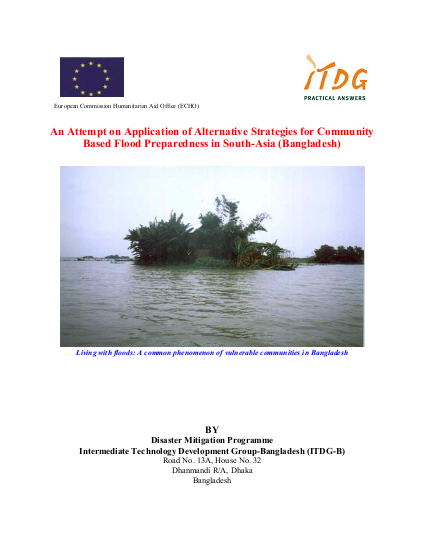 European Commission Humanitarian Aid Office (ECHO)

ITDG
PRACTICAL ANSWERS

An Attempt on Application of Alternative Strategies for Community Based Flood Preparedness in South-Asia (Bangladesh)

Living with floods: A common phenomenon of vulnerable communities in Bangladesh

BY
Disaster Mitigation Programme
Intermediate Technology Development Group-Bangladesh (ITDG-B)
Road No. 13A, House No. 32
Dhanmandi R/A, Dhaka
Bangladesh